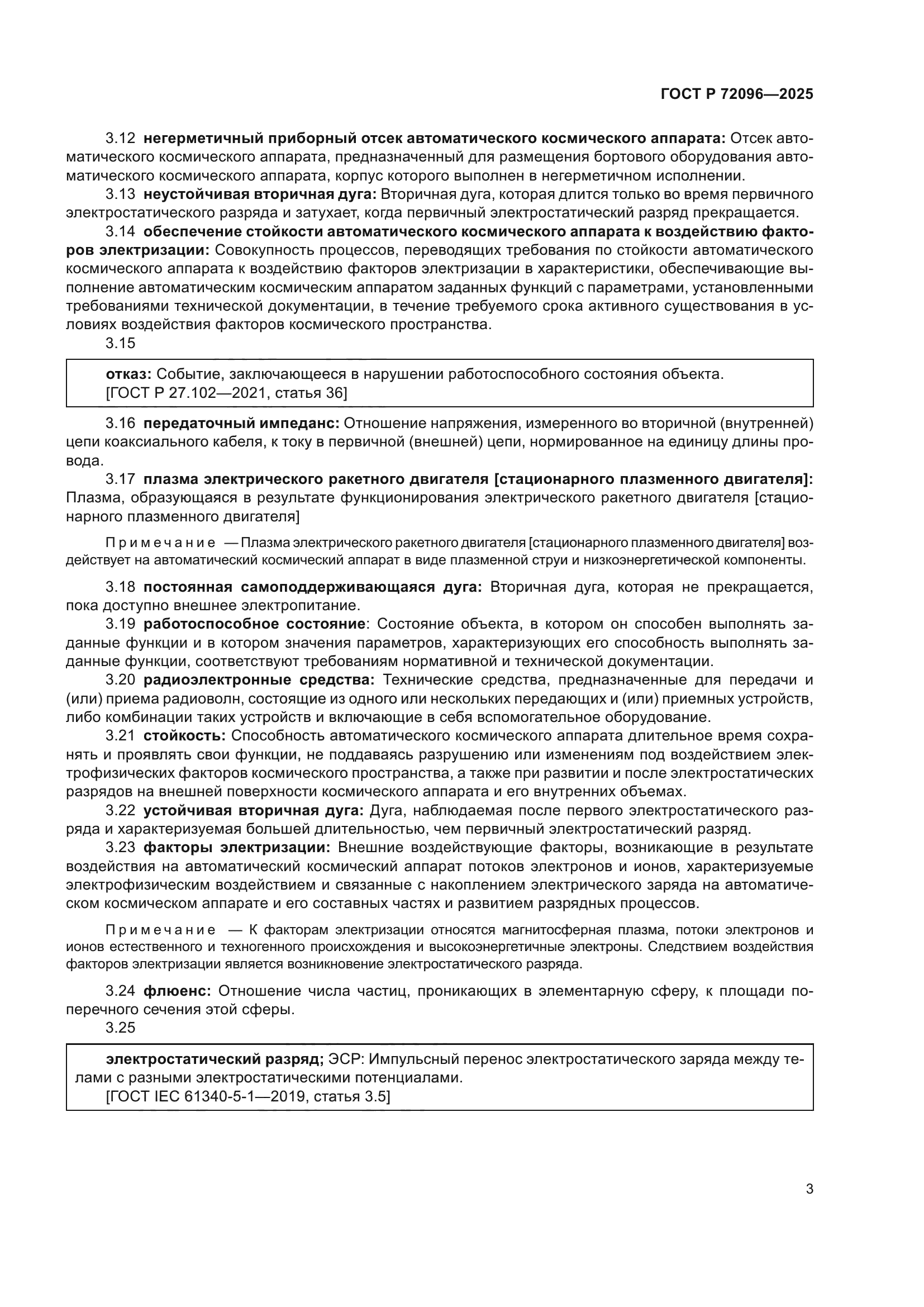 ГОСТ Р 72096—2025

3.12 негерметичный приборный отсек автоматического космического аппарата: Отсек автоматического космического аппарата, предназначенный для размещения бортового оборудования автоматического космического аппарата, корпус которого выполнен в негерметичном исполнении.

3.13 неустойчивая вторичная дуга: Вторичная дуга, которая длится только во время первичного электростатического разряда и затухает, когда первичный электростатический разряд прекращается.

3.14 обеспечение стойкости автоматического космического аппарата к воздействию факторов электризации: Совокупность процессов, переводящих требования по стойкости автоматического космического аппарата к воздействию факторов электризации в характеристики, обеспечивающие выполнение автоматическим космическим аппаратом заданных функций с параметрами, установленными требованиями технической документации, в течение требуемого срока активного существования в условиях воздействия факторов космического пространства.

3.15

отказ: Событие, заключающееся в нарушении работоспособного состояния объекта.
[ГОСТ Р 27.102—2021, статья 36]

3.16 передаточный импеданс: Отношение напряжения, измеренного во вторичной (внутренней) цепи коаксиального кабеля, к току в первичной (внешней) цепи, нормированное на единицу длины провода.

3.17 плазма электрического ракетного двигателя [стационарного плазменного двигателя]: Плазма, образующаяся в результате функционирования электрического ракетного двигателя [стационарного плазменного двигателя]

Примечание — Плазма электрического ракетного двигателя [стационарного плазменного двигателя] воздействует на автоматический космический аппарат в виде плазменной струи и низкоэнергетической компоненты.

3.18 постоянная самоподдерживающаяся дуга: Вторичная дуга, которая не прекращается, пока доступно внешнее электропитание.

3.19 работоспособное состояние: Состояние объекта, в котором он способен выполнять заданные функции и в котором значения параметров, характеризующих его способность выполнять заданные функции, соответствуют требованиям нормативной и технической документации.

3.20 радиоэлектронные средства: Технические средства, предназначенные для передачи и (или) приема радиоволн, состоящие из одного или нескольких передающих и (или) приемных устройств, либо комбинации таких устройств и включающие в себя вспомогательное оборудование.

3.21 стойкость: Способность автоматического космического аппарата длительное время сохранять и проявлять свои функции, не поддаваясь разрушению или изменениям под воздействием электрофизических факторов космического пространства, а также при развитии и после электростатических разрядов на внешней поверхности космического аппарата и его внутренних объемах.

3.22 устойчивая вторичная дуга: Дуга, наблюдаемая после первого электростатического разряда и характеризуемая большей длительностью, чем первичный электростатический разряд.

3.23 факторы электризации: Внешние воздействующие факторы, возникающие в результате воздействия на автоматический космический аппарат потоков электронов и ионов, характеризуемые электрофизическим воздействием и связанные с накоплением электрического заряда на автоматическом космическом аппарате и его составных частях и развитием разрядных процессов.

Примечание — К факторам электризации относятся магнитосферная плазма, потоки электронов и ионов естественного и техногенного происхождения и высокоэнергетичные электроны. Следствием воздействия факторов электризации является возникновение электростатического разряда.

3.24 флюенс: Отношение числа частиц, проникающих в элементарную сферу, к площади поперечного сечения этой сферы.

3.25

электростатический разряд; ЭСР: Импульсный перенос электростатического заряда между телами с разными электростатическими потенциалами.
[ГОСТ IEC 61340-5-1—2019, статья 3.5]

3